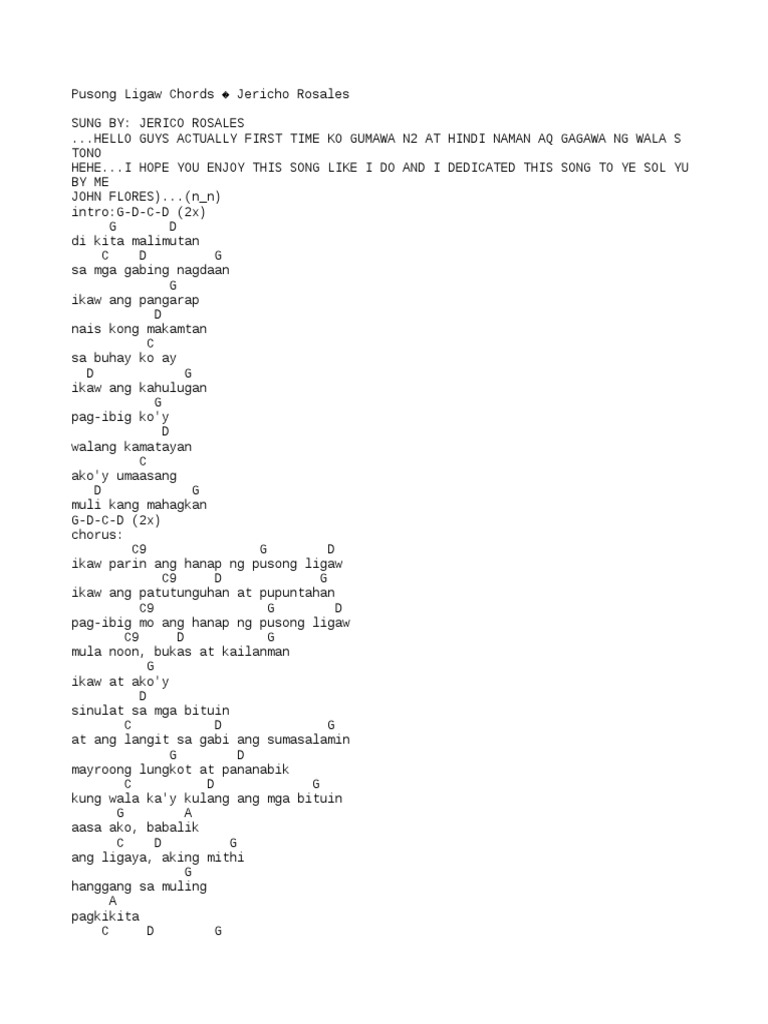 Pusong Ligaw Chords ◆ Jericho Rosales

SUNG BY: JERICO ROSALES
...HELLO GUYS ACTUALLY FIRST TIME KO GUMAWA N2 AT HINDI NAMAN AQ GAGAWA NG WALA S TONO
HEHE...I HOPE YOU ENJOY THIS SONG LIKE I DO AND I DEDICATED THIS SONG TO YE SOL YU BY ME
JOHN FLORES)...(n_n)
intro:G-D-C-D (2x)
G D
di kita malimutan
C D G
sa mga gabing nagdaan
G
ikaw ang pangarap
D
nais kong makamtan
C
sa buhay ko ay
D G
ikaw ang kahulugan
G
pag-ibig ko'y
D
walang kamatayan
C
ako'y umaasang
D G
muli kang mahagkan
G-D-C-D (2x)
chorus:
C9 G D
ikaw parin ang hanap ng pusong ligaw
C9 D G
ikaw ang patutunguhan at pupuntahan
C9 G D
pag-ibig mo ang hanap ng pusong ligaw
C9 D G
mula noon, bukas at kailanman
G
ikaw at ako'y
D
sinulat sa mga bituin
C D G
at ang langit sa gabi ang sumasalamin
G D
mayroong lungkot at pananabik
C D G
kung wala ka'y kulang ang mga bituin
G A
aasa ako, babalik
C D G
ang ligaya, aking mithi
G
hanggang sa muling
A
pagkikita
C D G